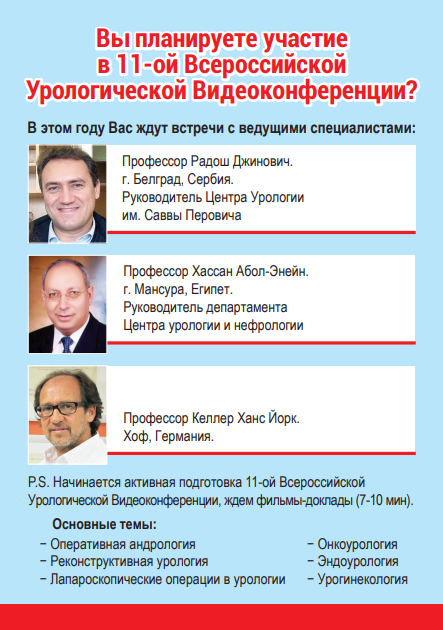 Вы планируете участие в 11-ой Всероссийской Урологической Видеоконференции?

В этом году Вас ждут встречи с ведущими специалистами:

Профессор Радош Джинович.
г. Белград, Сербия.
Руководитель Центра Урологии им. Саввы Перовича

Профессор Хассан Абол-Энейн.
г. Мансура, Египет.
Руководитель департамента Центра урологии и нефрологии

Профессор Келлер Ханс Йорк.
Хоф, Германия.

P.S. Начинается активная подготовка 11-ой Всероссийской Урологической Видеоконференции, ждем фильмы-доклады (7-10 мин).

Основные темы:
− Оперативная андрология
− Реконструктивная урология
− Лапароскопические операции в урологии
− Онкоурология
− Эндоурология
− Урогинекология